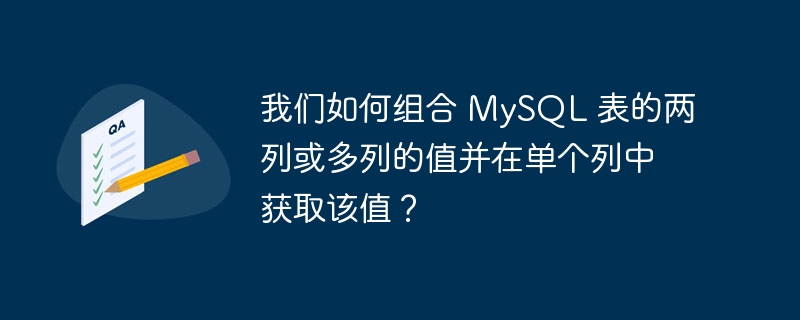 QA

我们如何组合 MySQL 表的两列或多列的值并在单个列中获取该值？